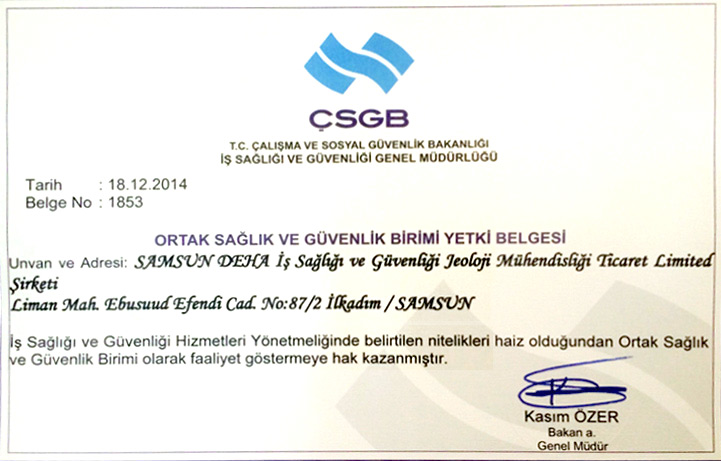 ÇSGB
T.C. ÇALIŞMA VE SOSYAL GÜVENLİK BAKANLIĞI
İŞ SAĞLIĞI VE GÜVENLİĞİ GENEL MÜDÜRLÜĞÜ

Tarih : 18.12.2014
Belge No : 1853

ORTAK SAĞLIK VE GÜVENLİK BİRİMİ YETKİ BELGESİ

Unvan ve Adresi: SAMSUN DEHA İş Sağlığı ve Güvenliği Jeoloji Mühendisliği Ticaret Limited Şirketi
Liman Mah. Ebusuud Efendi Cad. No:87/2 İlkadım / SAMSUN

İş Sağlığı ve Güvenliği Hizmetleri Yönetmeliğinde belirtilen nitelikleri haiz olduğundan Ortak Sağlık ve Güvenlik Birimi olarak faaliyet göstermeye hak kazanmıştır.

Kasım ÖZER
Bakan a.
Genel Müdür